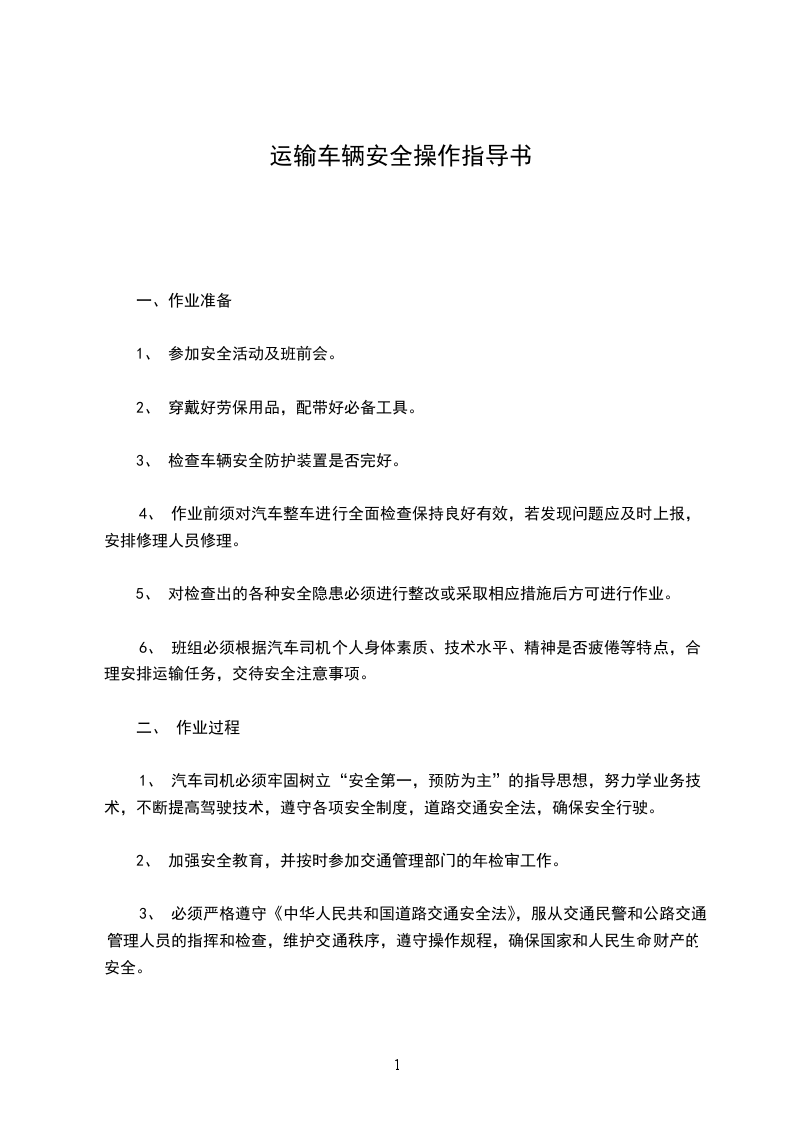 运输车辆安全操作指导书

一、作业准备

1、 参加安全活动及班前会。

2、 穿戴好劳保用品，配带好必备工具。

3、 检查车辆安全防护装置是否完好。

4、 作业前须对汽车整车进行全面检查保持良好有效，若发现问题应及时上报，安排修理人员修理。

5、 对检查出的各种安全隐患必须进行整改或采取相应措施后方可进行作业。

6、 班组必须根据汽车司机个人身体素质、技术水平、精神是否疲倦等特点，合理安排运输任务，交待安全注意事项。

二、 作业过程

1、 汽车司机必须牢固树立“安全第一，预防为主”的指导思想，努力学业务技术，不断提高驾驶技术，遵守各项安全制度，道路交通安全法，确保安全行驶。

2、 加强安全教育，并按时参加交通管理部门的年检审工作。

3、 必须严格遵守《中华人民共和国道路交通安全法》，服从交通民警和公路交通管理人员的指挥和检查，维护交通秩序，遵守操作规程，确保国家和人民生命财产的安全。

1